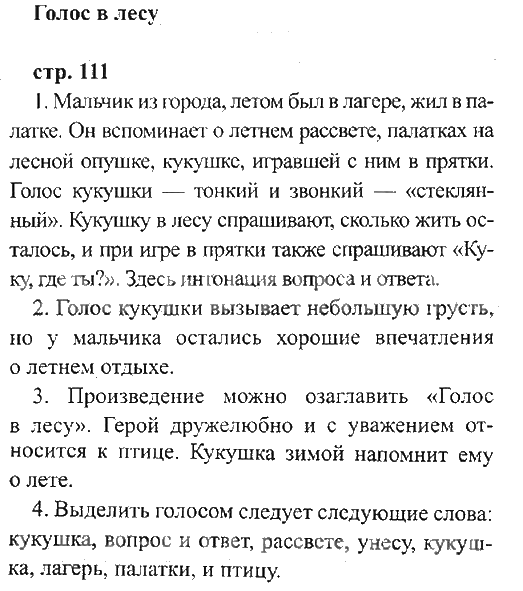 Голос в лесу

стр. 111

1. Мальчик из города, летом был в лагере, жил в палатке. Он вспоминает о летнем рассвете, палатках на лесной опушке, кукушке, игравшей с ним в прятки. Голос кукушки — тонкий и звонкий — «стеклянный». Кукушку в лесу спрашивают, сколько жить осталось, и при игре в прятки также спрашивают «Куку, где ты?». Здесь интонация вопроса и ответа.

2. Голос кукушки вызывает небольшую грусть, но у мальчика остались хорошие впечатления о летнем отдыхе.

3. Произведение можно озаглавить «Голос в лесу». Герой дружелюбно и с уважением относится к птице. Кукушка зимой напомнит ему о лете.

4. Выделить голосом следует следующие слова: кукушка, вопрос и ответ, рассвете, унесу, кукушка, лагерь, палатки, и птицу.